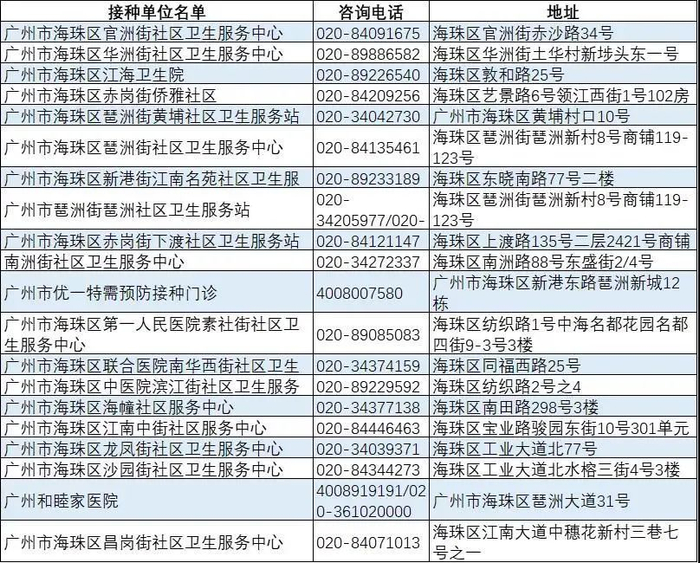 | 接种单位名单 | 咨询电话 | 地址 |
|---|---|---|
| 广州市海珠区官洲街社区卫生服务中心 | 020-84091675 | 海珠区官洲街赤沙路34号 |
| 广州市海珠区华洲街社区卫生服务中心 | 020-89886582 | 海珠区华洲街土华村新埗头东一号 |
| 广州市海珠区江海卫生院 | 020-89226540 | 海珠区敦和路25号 |
| 广州市海珠区赤岗街侨雅社区 | 020-84209256 | 海珠区艺景路6号领江西街1号102房 |
| 广州市海珠区琶洲街黄埔社区卫生服务站 | 020-34042730 | 广州市海珠区黄埔村口10号 |
| 广州市海珠区琶洲街社区卫生服务中心 | 020-84135461 | 海珠区琶洲街琶洲新村8号商铺119-123号 |
| 广州市海珠区新港街江南名苑社区卫生服 | 020-89233189 | 海珠区东晓南路77号二楼 |
| 广州市琶洲街琶洲社区卫生服务站 | 020-34205977/020- | 海珠区琶洲街琶洲新村8号商铺119-123号 |
| 广州市海珠区赤岗街下渡社区卫生服务站 | 020-84121147 | 海珠区上渡路135号二层2421号商铺 |
| 南洲街社区卫生服务中心 | 020-34272337 | 海珠区南洲路88号东盛街2/4号 |
| 广州市优一特需预防接种门诊 | 4008007580 | 广州市海珠区新港东路琶洲新城12栋 |
| 广州市海珠区第一人民医院素社街社区卫生服务中心 | 020-89085083 | 海珠区纺织路1号中海名都花园名都四街9-3号3楼 |
| 广州市海珠区联合医院南华西街社区卫生 | 020-34374159 | 海珠区同福西路25号 |
| 广州市海珠区中医院滨江街社区卫生服务 | 020-89229592 | 海珠区纺织路2号之4 |
| 广州市海珠区海幢社区服务中心 | 020-34377138 | 海珠区南田路298号3楼 |
| 广州市海珠区江南中街社区服务中心 | 020-84446463 | 海珠区宝业路骏园东街10号301单元 |
| 广州市海珠区龙凤街社区卫生服务中心 | 020-34039371 | 海珠区工业大道北77号 |
| 广州市海珠区沙园街社区卫生服务中心 | 020-84344273 | 海珠区工业大道北水榕三街4号3楼 |
| 广州和睦家医院 | 4008919191/020-361020000 | 广州市海珠区琶洲大道31号 |
| 广州市海珠区昌岗街社区卫生服务中心 | 020-84071013 | 海珠区江南大道中穗花新村三巷七号之一 |